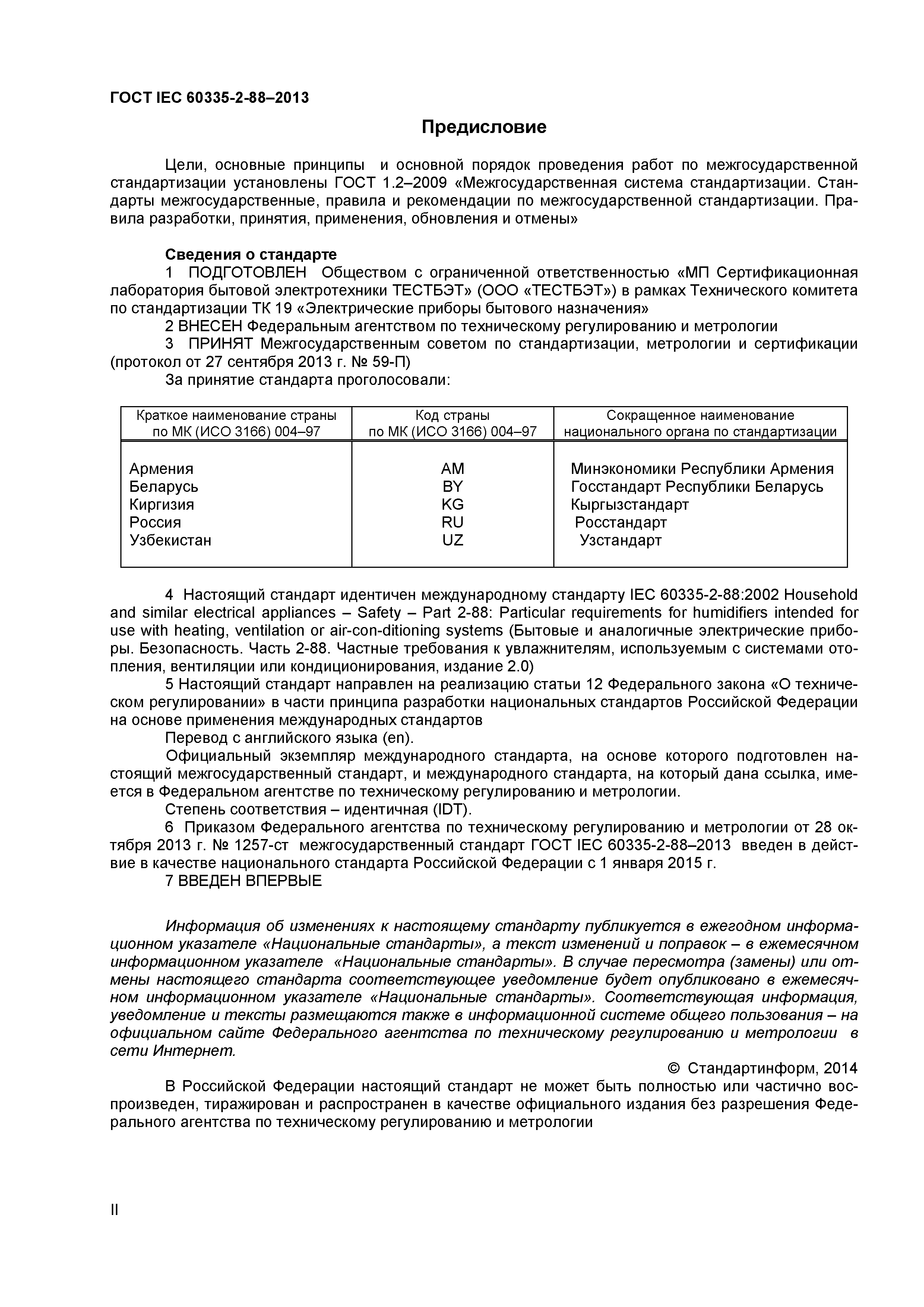 ГОСТ IEC 60335-2-88–2013

Предисловие

Цели, основные принципы и основной порядок проведения работ по межгосударственной стандартизации установлены ГОСТ 1.2–2009 «Межгосударственная система стандартизации. Стандарты межгосударственные, правила и рекомендации по межгосударственной стандартизации. Правила разработки, принятия, применения, обновления и отмены»

Сведения о стандарте

1 ПОДГОТОВЛЕН Обществом с ограниченной ответственностью «МП Сертификационная лаборатория бытовой электротехники ТЕСТБЭТ» (ООО «ТЕСТБЭТ») в рамках Технического комитета по стандартизации ТК 19 «Электрические приборы бытового назначения»

2 ВНЕСЕН Федеральным агентством по техническому регулированию и метрологии

3 ПРИНЯТ Межгосударственным советом по стандартизации, метрологии и сертификации (протокол от 27 сентября 2013 г. № 59-П)

За принятие стандарта проголосовали:

| Краткое наименование страны по МК (ИСО 3166) 004–97 | Код страны по МК (ИСО 3166) 004–97 | Сокращенное наименование национального органа по стандартизации |
|---|---|---|
| Армения | AM | Минэкономики Республики Армения |
| Беларусь | BY | Госстандарт Республики Беларусь |
| Киргизия | KG | Кыргызстандарт |
| Россия | RU | Росстандарт |
| Узбекистан | UZ | Узстандарт |

4 Настоящий стандарт идентичен международному стандарту IEC 60335-2-88:2002 Household and similar electrical appliances – Safety – Part 2-88: Particular requirements for humidifiers intended for use with heating, ventilation or air-con-ditioning systems (Бытовые и аналогичные электрические приборы. Безопасность. Часть 2-88. Частные требования к увлажнителям, используемым с системами отопления, вентиляции или кондиционирования, издание 2.0)

5 Настоящий стандарт направлен на реализацию статьи 12 Федерального закона «О техническом регулировании» в части принципа разработки национальных стандартов Российской Федерации на основе применения международных стандартов

Перевод с английского языка (en).

Официальный экземпляр международного стандарта, на основе которого подготовлен настоящий межгосударственный стандарт, и международного стандарта, на который дана ссылка, имеется в Федеральном агентстве по техническому регулированию и метрологии.

Степень соответствия – идентичная (IDT).

6 Приказом Федерального агентства по техническому регулированию и метрологии от 28 октября 2013 г. № 1257-ст межгосударственный стандарт ГОСТ IEC 60335-2-88–2013 введен в действие в качестве национального стандарта Российской Федерации с 1 января 2015 г.

7 ВВЕДЕН ВПЕРВЫЕ

Информация об изменениях к настоящему стандарту публикуется в ежегодном информационном указателе «Национальные стандарты», а текст изменений и поправок – в ежемесячном информационном указателе «Национальные стандарты». В случае пересмотра (замены) или отмены настоящего стандарта соответствующее уведомление будет опубликовано в ежемесячном информационном указателе «Национальные стандарты». Соответствующая информация, уведомление и тексты размещаются также в информационной системе общего пользования – на официальном сайте Федерального агентства по техническому регулированию и метрологии в сети Интернет.

© Стандартинформ, 2014

В Российской Федерации настоящий стандарт не может быть полностью или частично воспроизведен, тиражирован и распространен в качестве официального издания без разрешения Федерального агентства по техническому регулированию и метрологии

II